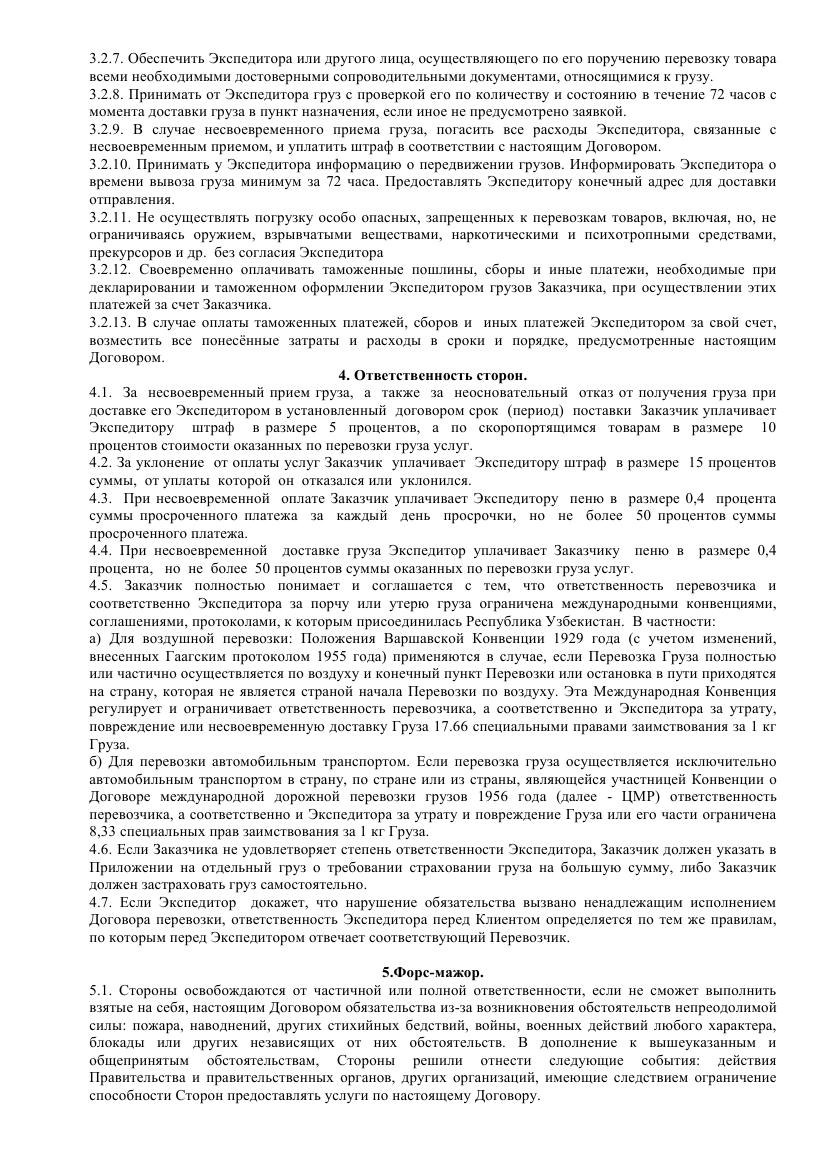 3.2.7. Обеспечить Экспедитора или другого лица, осуществляющего по его поручению перевозку товара всеми необходимыми достоверными сопроводительными документами, относящимися к грузу.

3.2.8. Принимать от Экспедитора груз с проверкой его по количеству и состоянию в течение 72 часов с момента доставки груза в пункт назначения, если иное не предусмотрено заявкой.

3.2.9. В случае несвоевременного приема груза, погасить все расходы Экспедитора, связанные с несвоевременным приемом, и уплатить штраф в соответствии с настоящим Договором.

3.2.10. Принимать у Экспедитора информацию о передвижении грузов. Информировать Экспедитора о времени вывоза груза минимум за 72 часа. Предоставлять Экспедитору конечный адрес для доставки отправления.

3.2.11. Не осуществлять погрузку особо опасных, запрещенных к перевозкам товаров, включая, но, не ограничиваясь оружием, взрывчатыми веществами, наркотическими и психотропными средствами, прекурсоров и др. без согласия Экспедитора

3.2.12. Своевременно оплачивать таможенные пошлины, сборы и иные платежи, необходимые при декларировании и таможенном оформлении Экспедитором грузов Заказчика, при осуществлении этих платежей за счет Заказчика.

3.2.13. В случае оплаты таможенных платежей, сборов и иных платежей Экспедитором за свой счет, возместить все понесённые затраты и расходы в сроки и порядке, предусмотренные настоящим Договором.

4. Ответственность сторон.

4.1. За несвоевременный прием груза, а также за неосновательный отказ от получения груза при доставке его Экспедитором в установленный договором срок (период) поставки Заказчик уплачивает Экспедитору штраф в размере 5 процентов, а по скоропортящимся товарам в размере 10 процентов стоимости оказанных по перевозки груза услуг.

4.2. За уклонение от оплаты услуг Заказчик уплачивает Экспедитору штраф в размере 15 процентов суммы, от уплаты которой он отказался или уклонился.

4.3. При несвоевременной оплате Заказчик уплачивает Экспедитору пеню в размере 0,4 процента суммы просроченного платежа за каждый день просрочки, но не более 50 процентов суммы просроченного платежа.

4.4. При несвоевременной доставке груза Экспедитор уплачивает Заказчику пеню в размере 0,4 процента, но не более 50 процентов суммы оказанных по перевозки груза услуг.

4.5. Заказчик полностью понимает и соглашается с тем, что ответственность перевозчика и соответственно Экспедитора за порчу или утерю груза ограничена международными конвенциями, соглашениями, протоколами, к которым присоединилась Республика Узбекистан. В частности:

а) Для воздушной перевозки: Положения Варшавской Конвенции 1929 года (с учетом изменений, внесенных Гаагским протоколом 1955 года) применяются в случае, если Перевозка Груза полностью или частично осуществляется по воздуху и конечный пункт Перевозки или остановка в пути приходятся на страну, которая не является страной начала Перевозки по воздуху. Эта Международная Конвенция регулирует и ограничивает ответственность перевозчика, а соответственно и Экспедитора за утрату, повреждение или несвоевременную доставку Груза 17.66 специальными правами заимствования за 1 кг Груза.

б) Для перевозки автомобильным транспортом. Если перевозка груза осуществляется исключительно автомобильным транспортом в страну, по стране или из страны, являющейся участницей Конвенции о Договоре международной дорожной перевозки грузов 1956 года (далее - ЦМР) ответственность перевозчика, а соответственно и Экспедитора за утрату и повреждение Груза или его части ограничена 8,33 специальных прав заимствования за 1 кг Груза.

4.6. Если Заказчика не удовлетворяет степень ответственности Экспедитора, Заказчик должен указать в Приложении на отдельный груз о требовании страховании груза на большую сумму, либо Заказчик должен застраховать груз самостоятельно.

4.7. Если Экспедитор докажет, что нарушение обязательства вызвано ненадлежащим исполнением Договора перевозки, ответственность Экспедитора перед Клиентом определяется по тем же правилам, по которым перед Экспедитором отвечает соответствующий Перевозчик.

5.Форс-мажор.

5.1. Стороны освобождаются от частичной или полной ответственности, если не сможет выполнить взятые на себя, настоящим Договором обязательства из-за возникновения обстоятельств непреодолимой силы: пожара, наводнений, других стихийных бедствий, войны, военных действий любого характера, блокады или других независящих от них обстоятельств. В дополнение к вышеуказанным и общепринятым обстоятельствам, Стороны решили отнести следующие события: действия Правительства и правительственных органов, других организаций, имеющие следствием ограничение способности Сторон предоставлять услуги по настоящему Договору.